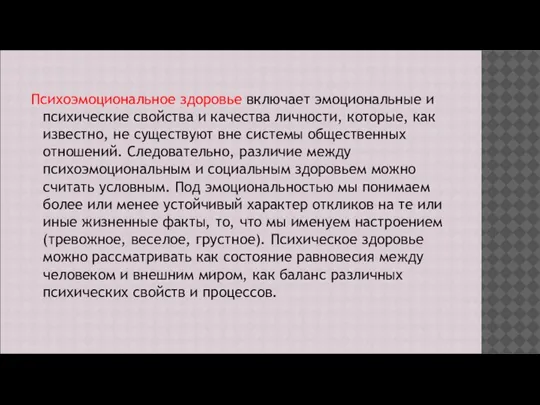 Психоэмоциональное здоровье включает эмоциональные и психические свойства и качества личности, которые, как известно, не существуют вне системы общественных отношений. Следовательно, различие между психоэмоциональным и социальным здоровьем можно считать условным. Под эмоциональностью мы понимаем более или менее устойчивый характер откликов на те или иные жизненные факты, то, что мы именуем настроением (тревожное, веселое, грустное). Психическое здоровье можно рассматривать как состояние равновесия между человеком и внешним миром, как баланс различных психических свойств и процессов.